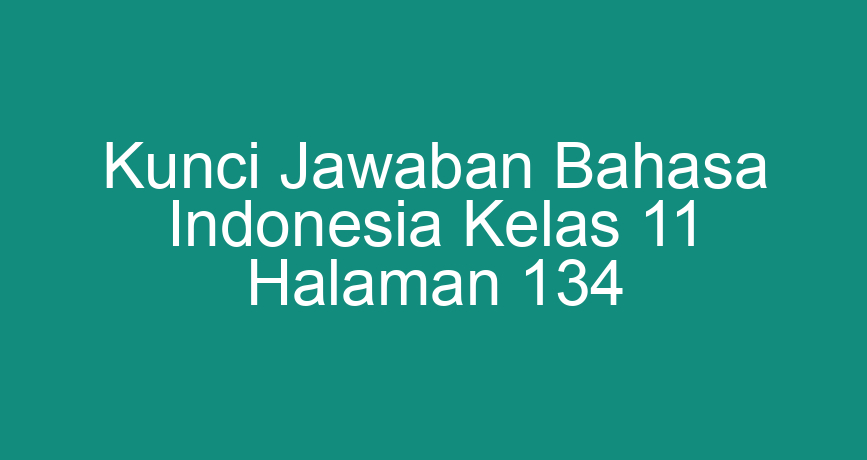 Kunci Jawaban Bahasa Indonesia Kelas 11 Halaman 134